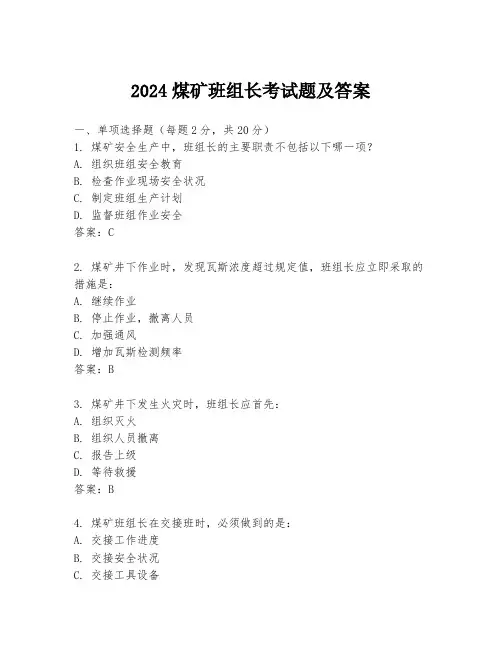 2024 煤矿班组长考试题及答案

一、单项选择题（每题 2 分，共 20 分）

1. 煤矿安全生产中，班组长的主要职责不包括以下哪一项？
A. 组织班组安全教育
B. 检查作业现场安全状况
C. 制定班组生产计划
D. 监督班组作业安全
答案：C

2. 煤矿井下作业时，发现瓦斯浓度超过规定值，班组长应立即采取的措施是：
A. 继续作业
B. 停止作业，撤离人员
C. 加强通风
D. 增加瓦斯检测频率
答案：B

3. 煤矿井下发生火灾时，班组长应首先：
A. 组织灭火
B. 组织人员撤离
C. 报告上级
D. 等待救援
答案：B

4. 煤矿班组长在交接班时，必须做到的是：
A. 交接工作进度
B. 交接安全状况
C. 交接工具设备